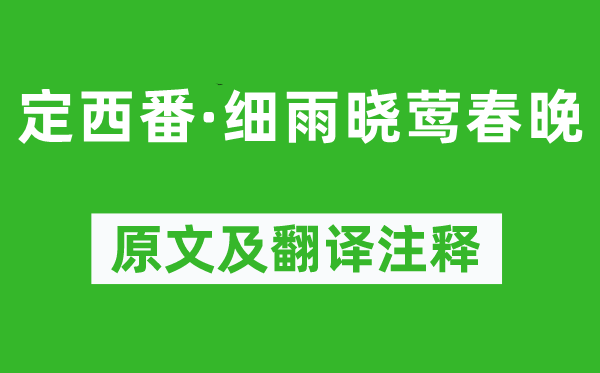 定西番·细雨晓莺春晚

原文及翻译注释